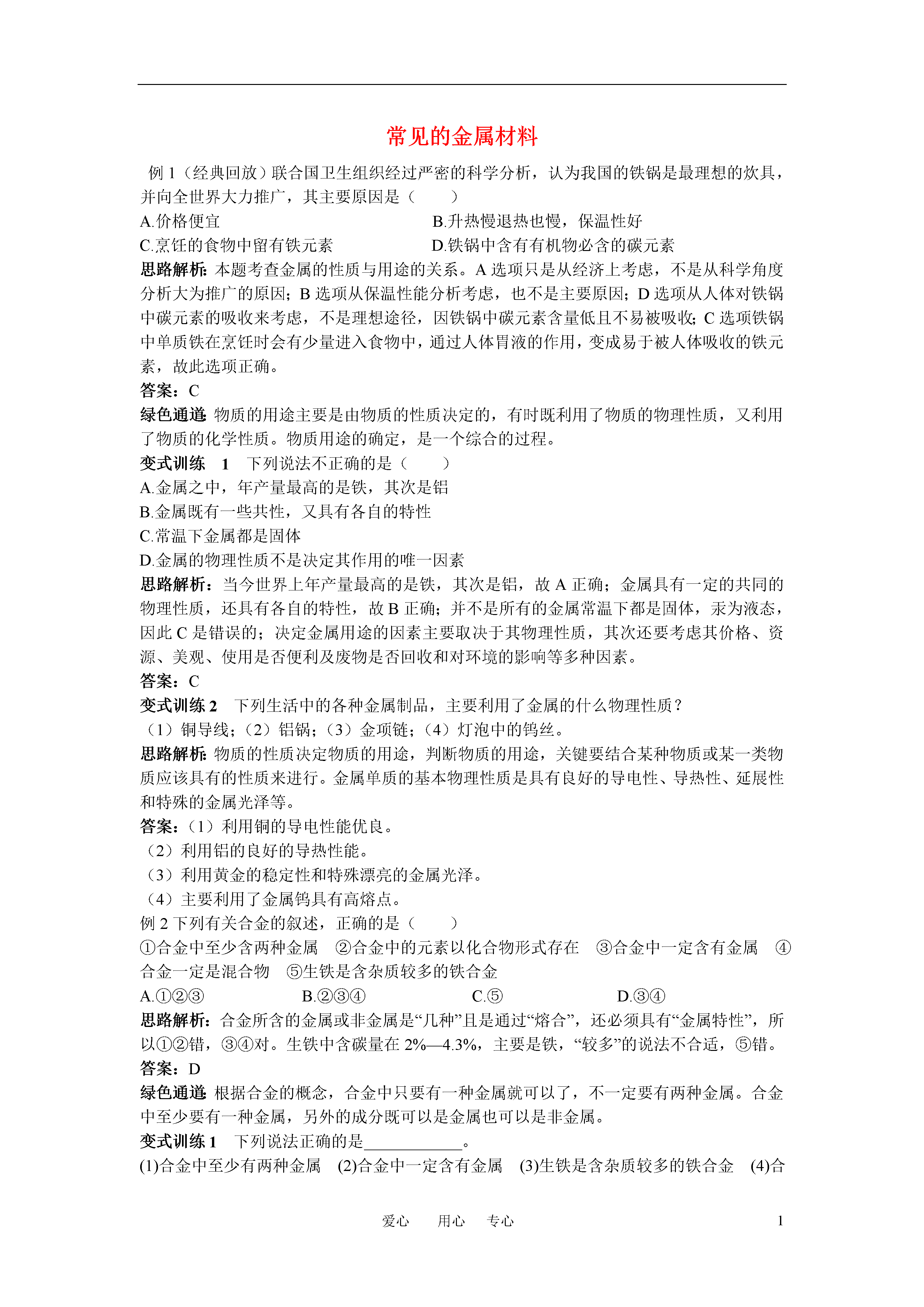 常见的金属材料

例 1（经典回放）联合国卫生组织经过严密的科学分析，认为我国的铁锅是最理想的炊具，并向全世界大力推广，其主要原因是（　　）

A.价格便宜

B.升热慢退热也慢，保温性好

C.烹饪的食物中留有铁元素

D.铁锅中含有有机物必含的碳元素

思路解析：本题考查金属的性质与用途的关系。A 选项只是从经济上考虑，不是从科学角度分析大为推广的原因；B 选项从保温性能分析考虑，也不是主要原因；D 选项从人体对铁锅中碳元素的吸收来考虑，不是理想途径，因铁锅中碳元素含量低且不易被吸收；C 选项铁锅中单质铁在烹饪时会有少量进入食物中，通过人体胃液的作用，变成易于被人体吸收的铁元素，故此选项正确。

答案：C

绿色通道：物质的用途主要是由物质的性质决定的，有时既利用了物质的物理性质，又利用了物质的化学性质。物质用途的确定，是一个综合的过程。

变式训练　1　下列说法不正确的是（　　）

A.金属之中，年产量最高的是铁，其次是铝

B.金属既有一些共性，又具有各自的特性

C.常温下金属都是固体

D.金属的物理性质不是决定其作用的唯一因素

思路解析：当今世界上年产量最高的是铁，其次是铝，故 A 正确；金属具有一定的共同的物理性质，还具有各自的特性，故 B 正确；并不是所有的金属常温下都是固体，汞为液态，因此 C 是错误的；决定金属用途的因素主要取决于其物理性质，其次还要考虑其价格、资源、美观、使用是否便利及废物是否回收和对环境的影响等多种因素。

答案：C

变式训练 2　下列生活中的各种金属制品，主要利用了金属的什么物理性质？

（1）铜导线；（2）铝锅；（3）金项链；（4）灯泡中的钨丝。

思路解析：物质的性质决定物质的用途，判断物质的用途，关键要结合某种物质或某一类物质应该具有的性质来进行。金属单质的基本物理性质是具有良好的导电性、导热性、延展性和特殊的金属光泽等。

答案：（1）利用铜的导电性能优良。

（2）利用铝的良好的导热性能。

（3）利用黄金的稳定性和特殊漂亮的金属光泽。

（4）主要利用了金属钨具有高熔点。

例 2 下列有关合金的叙述，正确的是（　　）

①合金中至少含两种金属　②合金中的元素以化合物形式存在　③合金中一定含有金属　④合金一定是混合物　⑤生铁是含杂质较多的铁合金

A.①②③　　B.②③④　　C.⑤　　D.③④

思路解析：合金所含的金属或非金属是“几种”且是通过“熔合”，还必须具有“金属特性”，所以①②错，③④对。生铁中含碳量在 2%—4.3%，主要是铁，“较多”的说法不合适，⑤错。

答案：D

绿色通道：根据合金的概念，合金中只要有一种金属就可以了，不一定要有两种金属。合金中至少要有一种金属，另外的成分既可以是金属也可以是非金属。

变式训练 1　下列说法正确的是____________。

(1)合金中至少有两种金属　(2)合金中一定含有金属　(3)生铁是含杂质较多的铁合金　(4)合

爱心　用心　专心　1